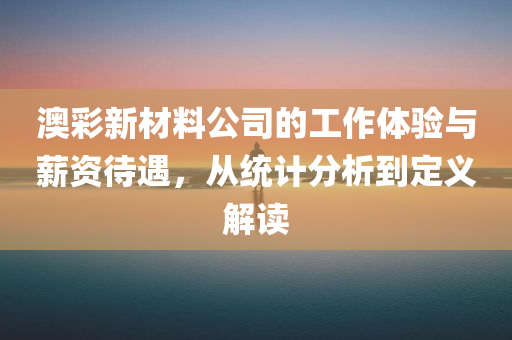 澳彩新材料公司的工作体验与薪资待遇，从统计分析到定义解读